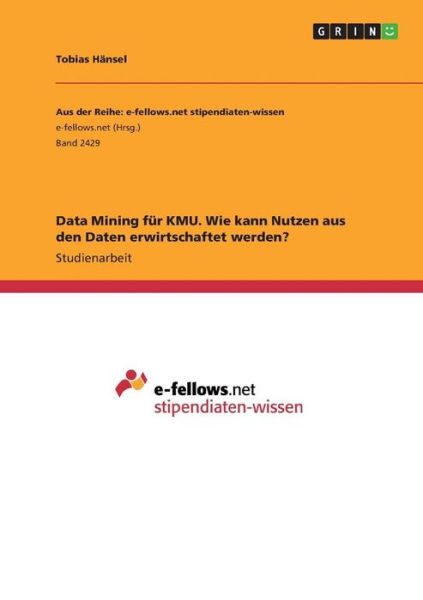 GRIN

Tobias Hänsel

Aus der Reihe: e-fellows.net stipendiaten-wissen
e-fellows.net (Hrsg.)
Band 2429

Data Mining für KMU. Wie kann Nutzen aus den Daten erwirtschaftet werden?
Studienarbeit

e-fellows.net
stipendiaten-wissen